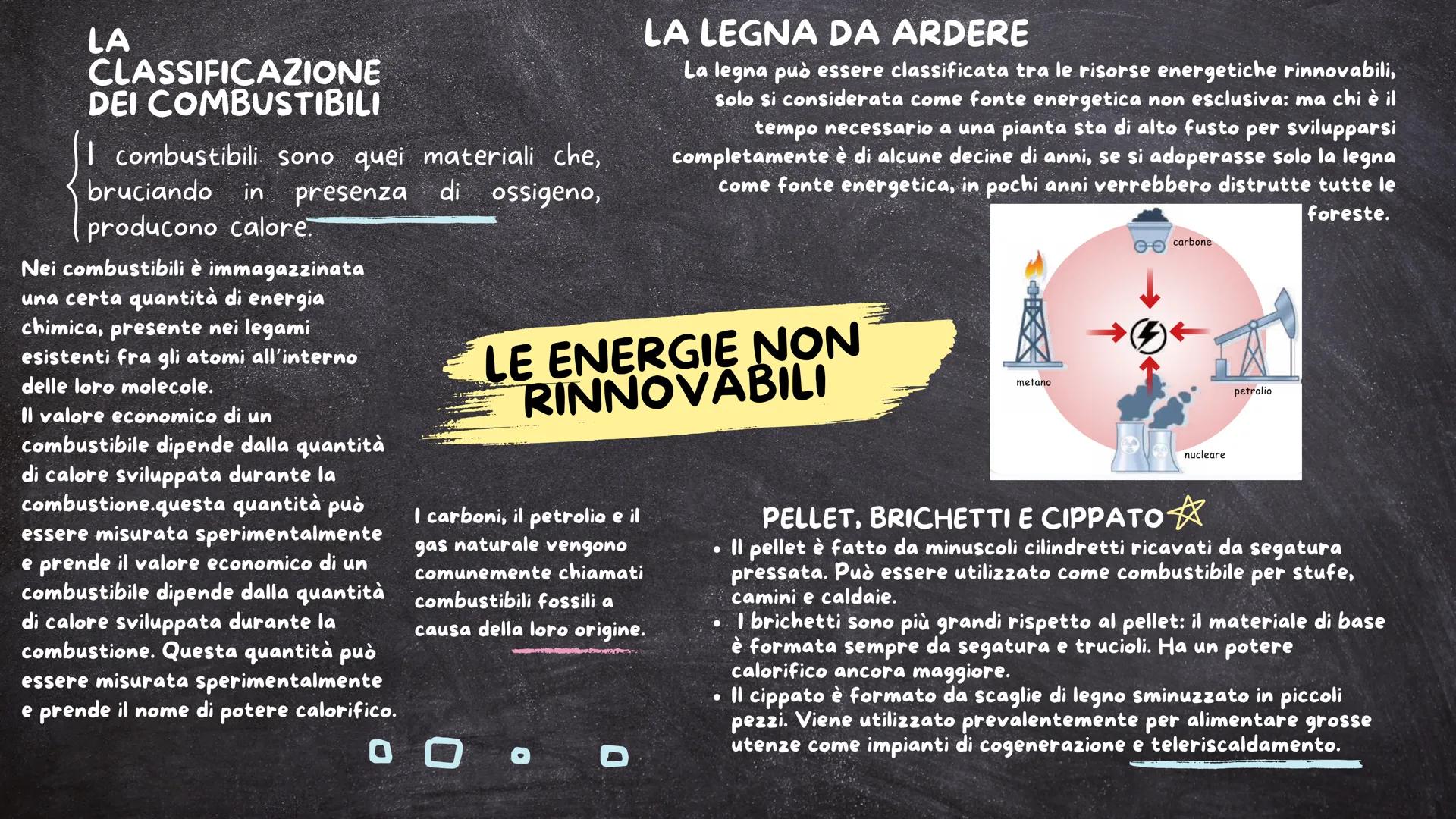 LA CLASSIFICAZIONE DEI COMBUSTIBILI

I combustibili sono quei materiali che, bruciando in presenza di ossigeno, producono calore.

Nei combustibili è immagazzinata una certa quantità di energia chimica, presente nei legami esistenti fra gli atomi all'interno delle loro molecole.
Il valore economico di un combustibile dipende dalla quantità di calore sviluppata durante la combustione.questa quantità può essere misurata sperimentalmente e prende il valore economico di un combustibile dipende dalla quantità di calore sviluppata durante la combustione. Questa quantità può essere misurata sperimentalmente e prende il nome di potere calorifico.

LE ENERGIE NON RINNOVABILI

I carboni, il petrolio e il gas naturale vengono comunemente chiamati combustibili fossili a causa della loro origine.

LA LEGNA DA ARDERE

La legna può essere classificata tra le risorse energetiche rinnovabili, solo si considerata come fonte energetica non esclusiva: ma chi è il tempo necessario a una pianta sta di alto fusto per svilupparsi completamente è di alcune decine di anni, se si adoperasse solo la legna come fonte energetica, in pochi anni verrebbero distrutte tutte le foreste.

carbone
metano
petrolio
nucleare

PELLET, BRICHETTI E CIPPATO

• Il pellet è fatto da minuscoli cilindretti ricavati da segatura pressata. Può essere utilizzato come combustibile per stufe, camini e caldaie.
• I brichetti sono più grandi rispetto al pellet: il materiale di base è formata sempre da segatura e trucioli. Ha un potere calorifico ancora maggiore.
• Il cippato è formato da scaglie di legno sminuzzato in piccoli pezzi. Viene utilizzato prevalentemente per alimentare grosse utenze come impianti di cogenerazione e teleriscaldamento.